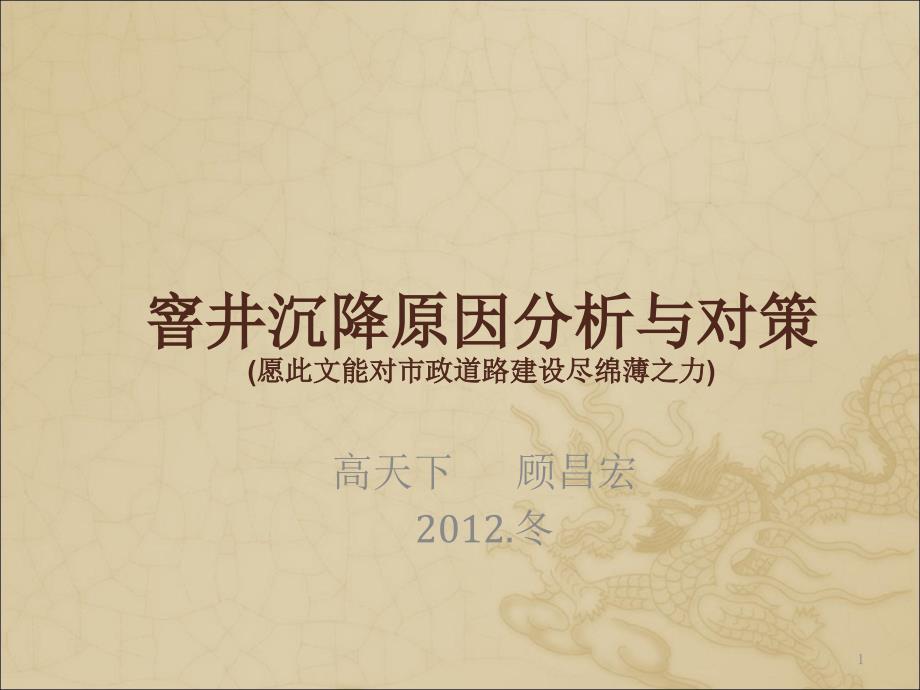 窨井沉降原因分析与对策
(愿此文能对市政道路建设尽绵薄之力)

高天下　　顾昌宏
2012.冬

1